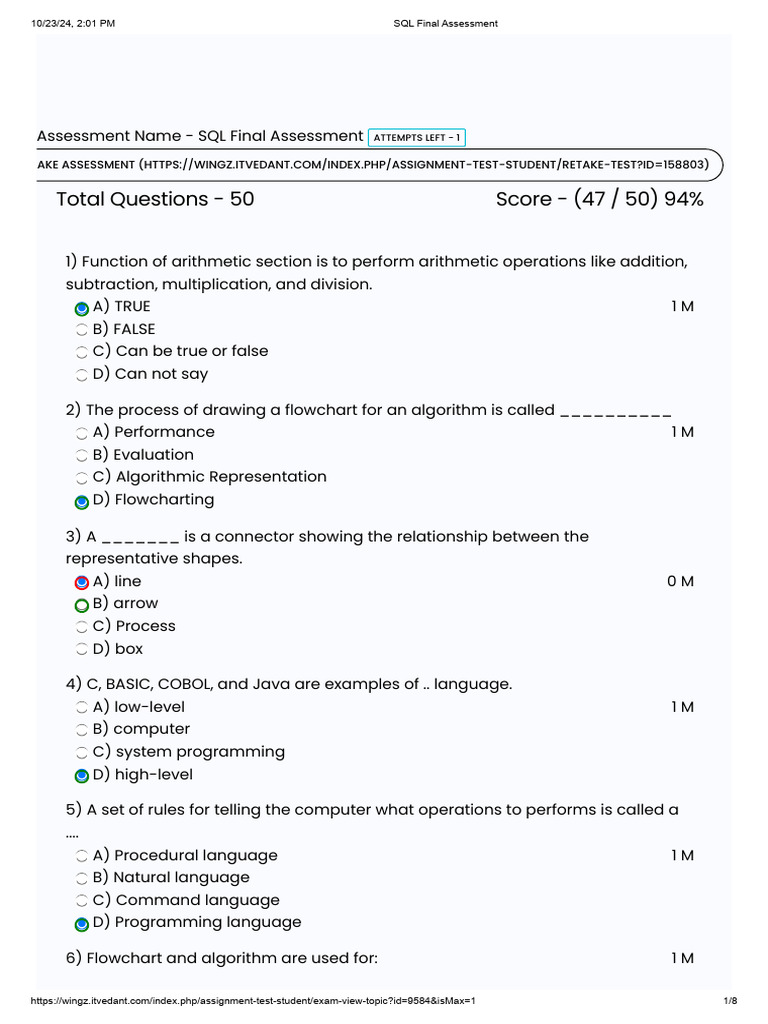 10/23/24, 2:01 PM SQL Final Assessment

Assessment Name - SQL Final Assessment ATTEMPTS LEFT - 1

AKE ASSESSMENT (HTTPS://WINGZ.ITVEDANT.COM/INDEX.PHP/ASSIGNMENT-TEST-STUDENT/RETAKE-TEST?ID=158803)

Total Questions - 50

Score - (47 / 50) 94%

1) Function of arithmetic section is to perform arithmetic operations like addition, subtraction, multiplication, and division.
A) TRUE 1 M
B) FALSE
C) Can be true or false
D) Can not say

2) The process of drawing a flowchart for an algorithm is called __________
A) Performance 1 M
B) Evaluation
C) Algorithmic Representation
D) Flowcharting

3) A _______ is a connector showing the relationship between the representative shapes.
A) line 0 M
B) arrow
C) Process
D) box

4) C, BASIC, COBOL, and Java are examples of .. language.
A) low-level 1 M
B) computer
C) system programming
D) high-level

5) A set of rules for telling the computer what operations to performs is called a ....
A) Procedural language 1 M
B) Natural language
C) Command language
D) Programming language

6) Flowchart and algorithm are used for: 1 M

https://wingz.itvedant.com/index.php/assignment-test-student/exam-view-topic?id=9584&isMax=1 1/8